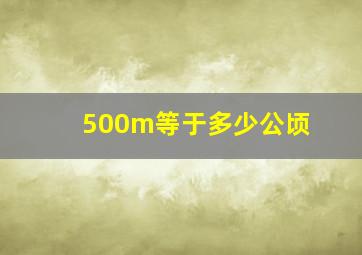 500m等于多少公顷